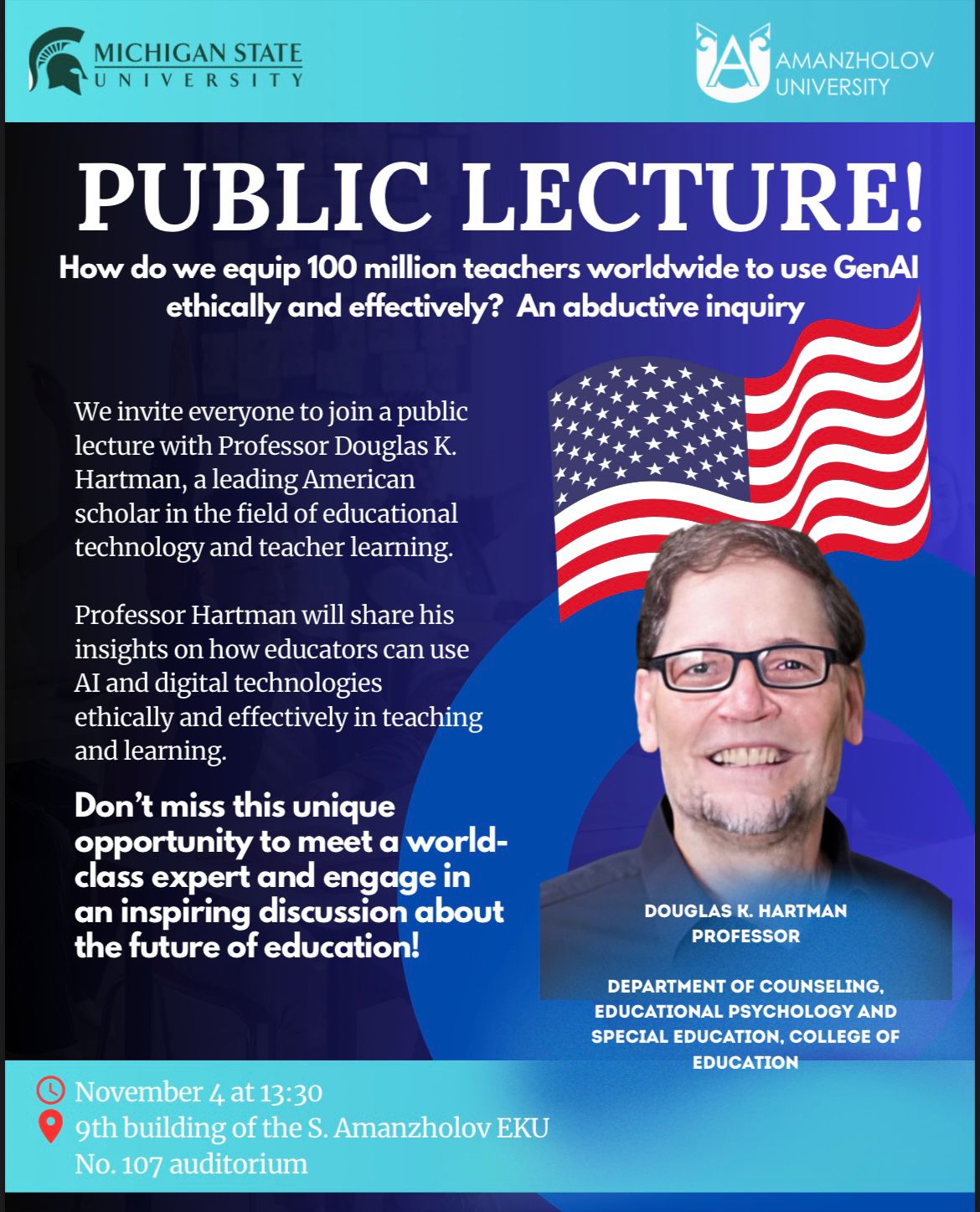 MICHIGAN STATE
UNIVERSITY

AMANZHOLOV
UNIVERSITY

PUBLIC LECTURE!

How do we equip 100 million teachers worldwide to use GenAI ethically and effectively? An abductive inquiry

We invite everyone to join a public lecture with Professor Douglas K. Hartman, a leading American scholar in the field of educational technology and teacher learning.

Professor Hartman will share his insights on how educators can use AI and digital technologies ethically and effectively in teaching and learning.

Don't miss this unique opportunity to meet a world-class expert and engage in an inspiring discussion about the future of education!

DOUGLAS K. HARTMAN
PROFESSOR

DEPARTMENT OF COUNSELING, EDUCATIONAL PSYCHOLOGY AND SPECIAL EDUCATION, COLLEGE OF EDUCATION

November 4 at 13:30
9th building of the S. Amanzholov EKU
No. 107 auditorium